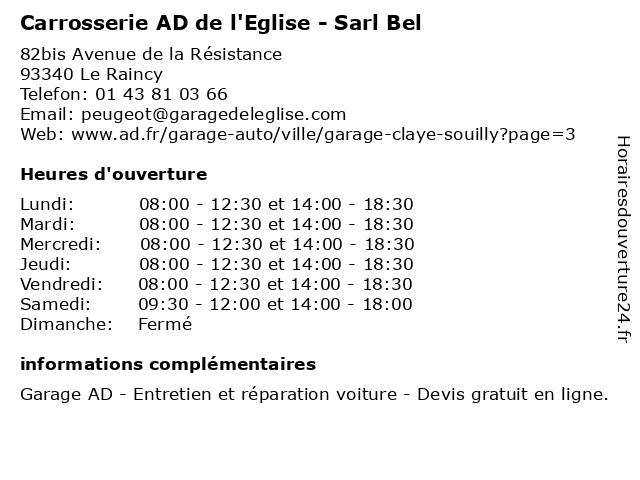 Carrosserie AD de l'Eglise - Sarl Bel

82bis Avenue de la Résistance
93340 Le Raincy
Telefon: 01 43 81 03 66
Email: peugeot@garagedeleglise.com
Web: www.ad.fr/garage-auto/ville/garage-claye-souilly?page=3

Heures d'ouverture

| | |
|---|---|
| Lundi: | 08:00 - 12:30 et 14:00 - 18:30 |
| Mardi: | 08:00 - 12:30 et 14:00 - 18:30 |
| Mercredi: | 08:00 - 12:30 et 14:00 - 18:30 |
| Jeudi: | 08:00 - 12:30 et 14:00 - 18:30 |
| Vendredi: | 08:00 - 12:30 et 14:00 - 18:30 |
| Samedi: | 09:30 - 12:00 et 14:00 - 18:00 |
| Dimanche: | Fermé |

informations complémentaires

Garage AD - Entretien et réparation voiture - Devis gratuit en ligne.

Horairesdouverture24.fr